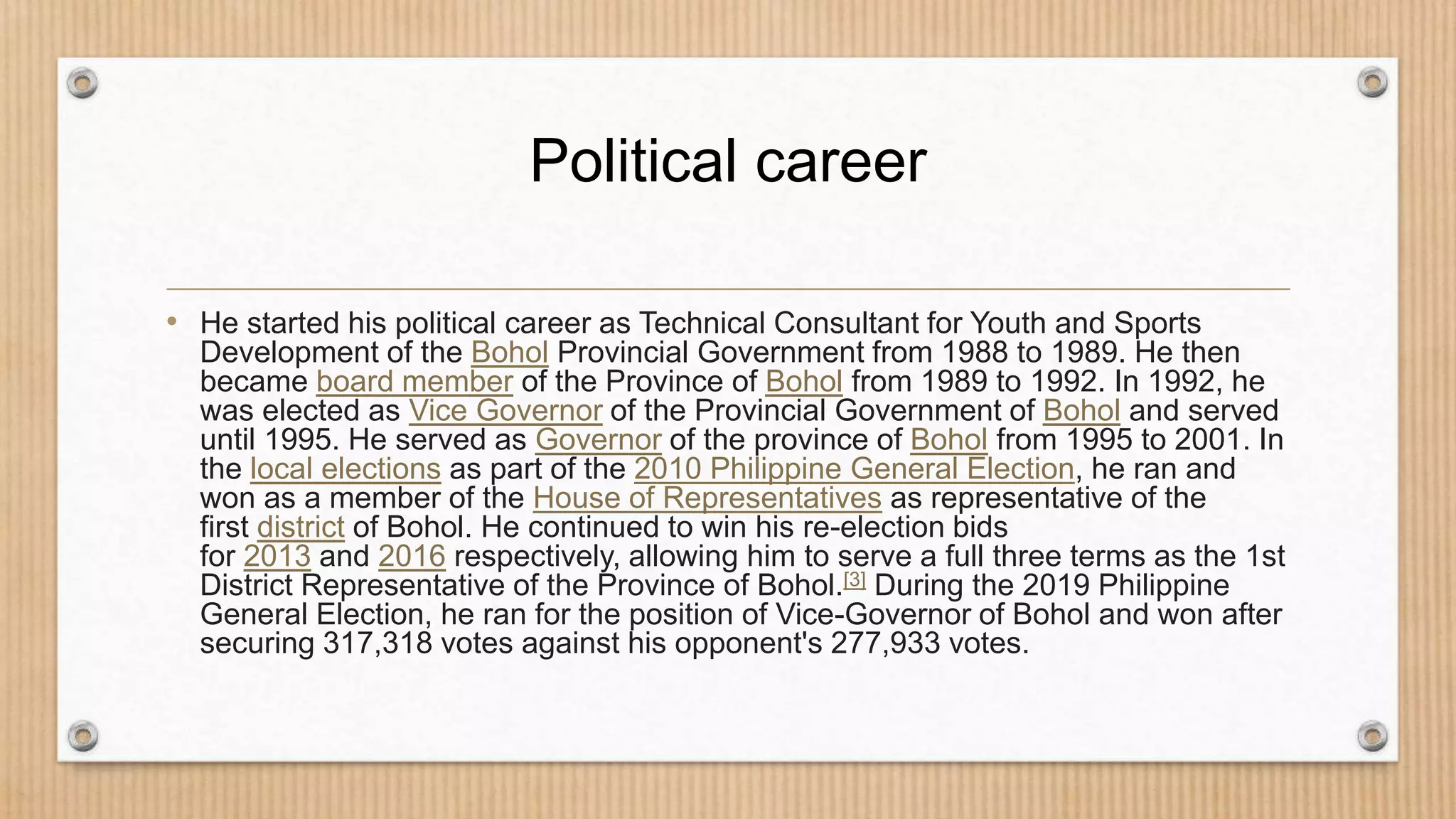 Political career

• He started his political career as Technical Consultant for Youth and Sports Development of the Bohol Provincial Government from 1988 to 1989. He then became board member of the Province of Bohol from 1989 to 1992. In 1992, he was elected as Vice Governor of the Provincial Government of Bohol and served until 1995. He served as Governor of the province of Bohol from 1995 to 2001. In the local elections as part of the 2010 Philippine General Election, he ran and won as a member of the House of Representatives as representative of the first district of Bohol. He continued to win his re-election bids for 2013 and 2016 respectively, allowing him to serve a full three terms as the 1st District Representative of the Province of Bohol.[3] During the 2019 Philippine General Election, he ran for the position of Vice-Governor of Bohol and won after securing 317,318 votes against his opponent's 277,933 votes.